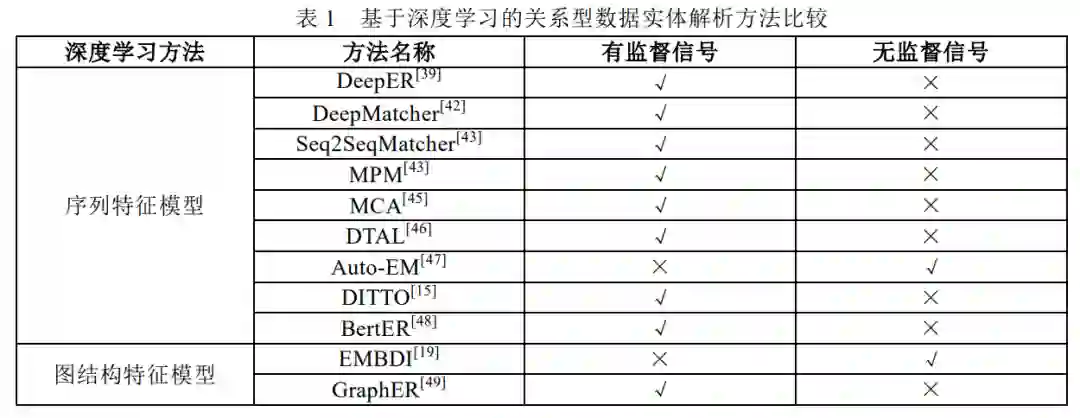 表 1　基于深度学习的关系型数据实体解析方法比较

| 深度学习方法 | 方法名称 | 有监督信号 | 无监督信号 |
|---|---|---|---|
| 序列特征模型 | DeepER$^{[39]}$ | √ | × |
| | DeepMatcher$^{[42]}$ | √ | × |
| | Seq2SeqMatcher$^{[43]}$ | √ | × |
| | MPM$^{[43]}$ | √ | × |
| | MCA$^{[45]}$ | √ | × |
| | DTAL$^{[46]}$ | √ | × |
| | Auto-EM$^{[47]}$ | × | √ |
| | DITTO$^{[15]}$ | √ | × |
| | BertER$^{[48]}$ | √ | × |
| 图结构特征模型 | EMBDI$^{[19]}$ | × | √ |
| | GraphER$^{[49]}$ | √ | × |